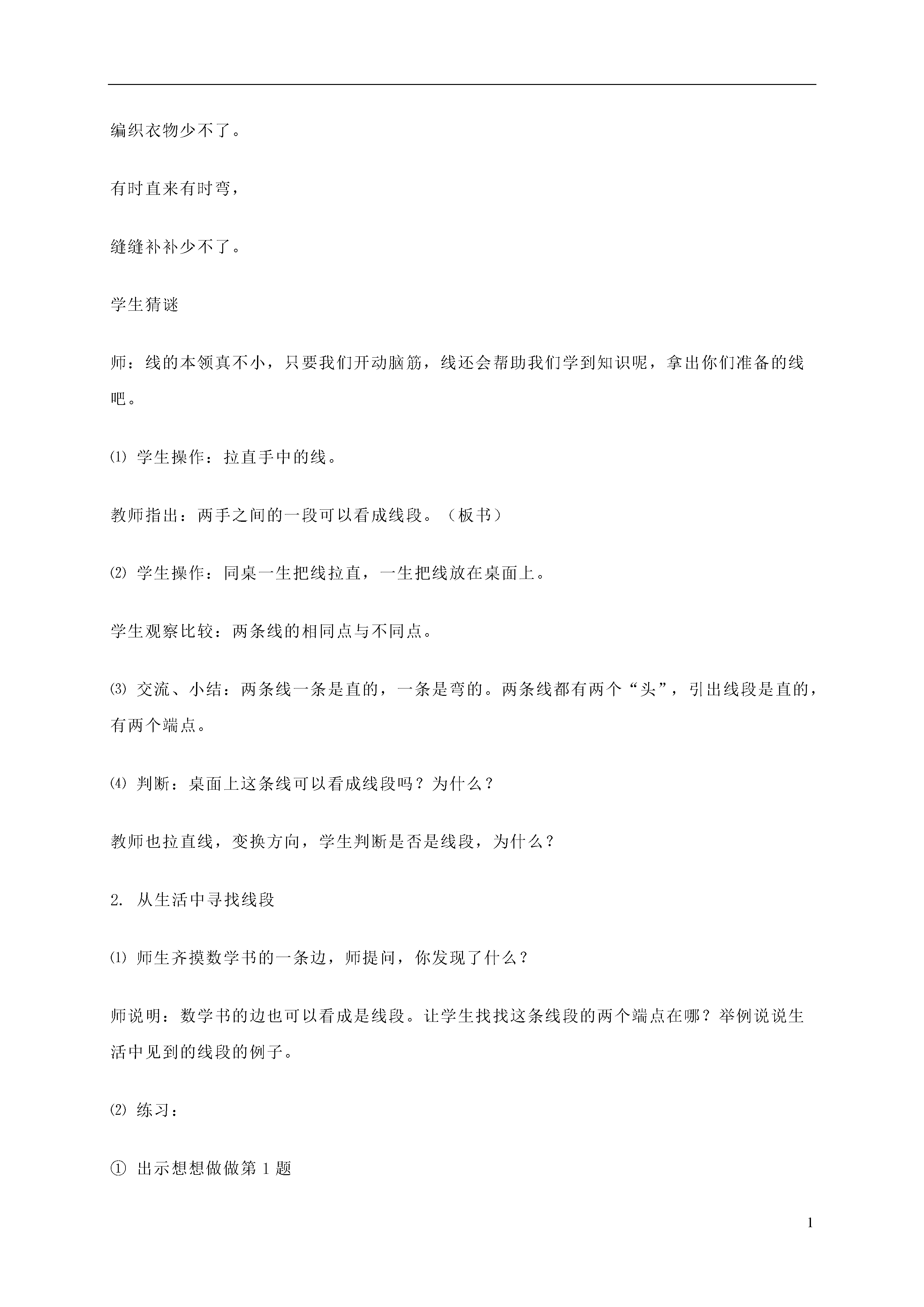 编织衣物少不了。

有时直来有时弯，

缝缝补补少不了。

学生猜谜

师：线的本领真不小，只要我们开动脑筋，线还会帮助我们学到知识呢，拿出你们准备的线吧。

⑴ 学生操作：拉直手中的线。

教师指出：两手之间的一段可以看成线段。（板书）

⑵ 学生操作：同桌一生把线拉直，一生把线放在桌面上。

学生观察比较：两条线的相同点与不同点。

⑶ 交流、小结：两条线一条是直的，一条是弯的。两条线都有两个“头”，引出线段是直的，有两个端点。

⑷ 判断：桌面上这条线可以看成线段吗？为什么？

教师也拉直线，变换方向，学生判断是否是线段，为什么？

2. 从生活中寻找线段

⑴ 师生齐摸数学书的一条边，师提问，你发现了什么？

师说明：数学书的边也可以看成是线段。让学生找找这条线段的两个端点在哪？举例说说生活中见到的线段的例子。

⑵ 练习：

① 出示想想做做第 1 题

1